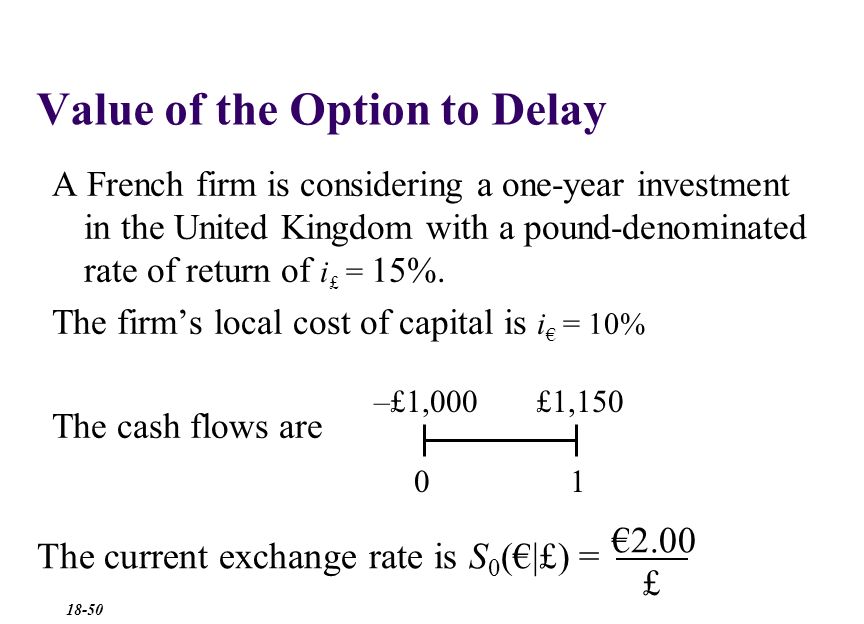 Value of the Option to Delay

A French firm is considering a one-year investment in the United Kingdom with a pound-denominated rate of return of $i_{£} = 15\%$.

The firm's local cost of capital is $i_{€} = 10\%$

The cash flows are

–£1,000 £1,150

0 1

The current exchange rate is $S_0(€|£) = \frac{€2.00}{£}$

18-50